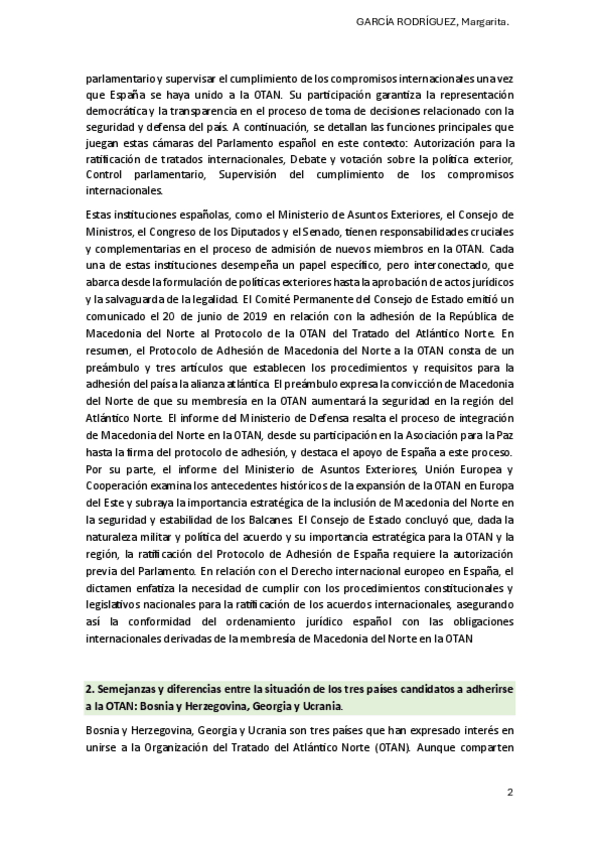 GARCÍA RODRÍGUEZ, Margarita.

parlamentario y supervisar el cumplimiento de los compromisos internacionales una vez que España se haya unido a la OTAN. Su participación garantiza la representación democrática y la transparencia en el proceso de toma de decisiones relacionado con la seguridad y defensa del país. A continuación, se detallan las funciones principales que juegan estas cámaras del Parlamento español en este contexto: Autorización para la ratificación de tratados internacionales, Debate y votación sobre la política exterior, Control parlamentario, Supervisión del cumplimiento de los compromisos internacionales.

Estas instituciones españolas, como el Ministerio de Asuntos Exteriores, el Consejo de Ministros, el Congreso de los Diputados y el Senado, tienen responsabilidades cruciales y complementarias en el proceso de admisión de nuevos miembros en la OTAN. Cada una de estas instituciones desempeña un papel específico, pero interconectado, que abarca desde la formulación de políticas exteriores hasta la aprobación de actos jurídicos y la salvaguarda de la legalidad. El Comité Permanente del Consejo de Estado emitió un comunicado el 20 de junio de 2019 en relación con la adhesión de la República de Macedonia del Norte al Protocolo de la OTAN del Tratado del Atlántico Norte. En resumen, el Protocolo de Adhesión de Macedonia del Norte a la OTAN consta de un preámbulo y tres artículos que establecen los procedimientos y requisitos para la adhesión del país a la alianza atlántica. El preámbulo expresa la convicción de Macedonia del Norte de que su membresía en la OTAN aumentará la seguridad en la región del Atlántico Norte. El informe del Ministerio de Defensa resalta el proceso de integración de Macedonia del Norte en la OTAN, desde su participación en la Asociación para la Paz hasta la firma del protocolo de adhesión, y destaca el apoyo de España a este proceso. Por su parte, el informe del Ministerio de Asuntos Exteriores, Unión Europea y Cooperación examina los antecedentes históricos de la expansión de la OTAN en Europa del Este y subraya la importancia estratégica de la inclusión de Macedonia del Norte en la seguridad y estabilidad de los Balcanes. El Consejo de Estado concluyó que, dada la naturaleza militar y política del acuerdo y su importancia estratégica para la OTAN y la región, la ratificación del Protocolo de Adhesión de España requiere la autorización previa del Parlamento. En relación con el Derecho internacional europeo en España, el dictamen enfatiza la necesidad de cumplir con los procedimientos constitucionales y legislativos nacionales para la ratificación de los acuerdos internacionales, asegurando así la conformidad del ordenamiento jurídico español con las obligaciones internacionales derivadas de la membresía de Macedonia del Norte en la OTAN

2. Semejanzas y diferencias entre la situación de los tres países candidatos a adherirse a la OTAN: Bosnia y Herzegovina, Georgia y Ucrania.

Bosnia y Herzegovina, Georgia y Ucrania son tres países que han expresado interés en unirse a la Organización del Tratado del Atlántico Norte (OTAN). Aunque comparten

2